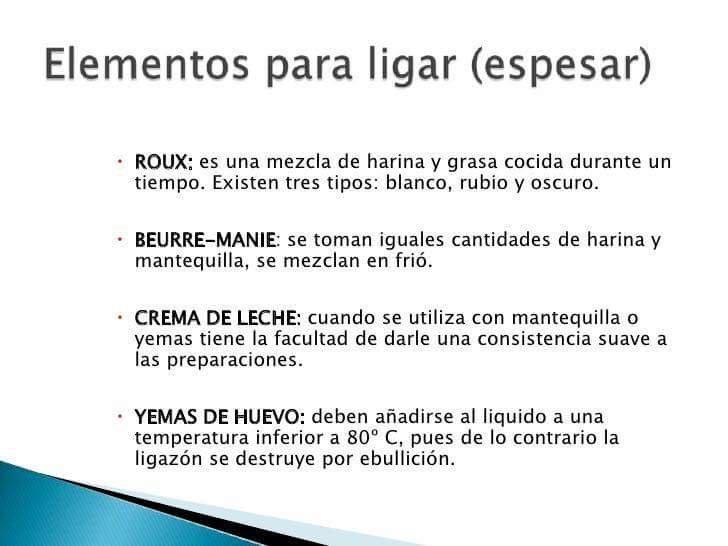 Elementos para ligar (espesar)

• ROUX: es una mezcla de harina y grasa cocida durante un tiempo. Existen tres tipos: blanco, rubio y oscuro.

• BEURRE-MANIE: se toman iguales cantidades de harina y mantequilla, se mezclan en frió.

• CREMA DE LECHE: cuando se utiliza con mantequilla o yemas tiene la facultad de darle una consistencia suave a las preparaciones.

• YEMAS DE HUEVO: deben añadirse al liquido a una temperatura inferior a 80º C, pues de lo contrario la ligazón se destruye por ebullición.